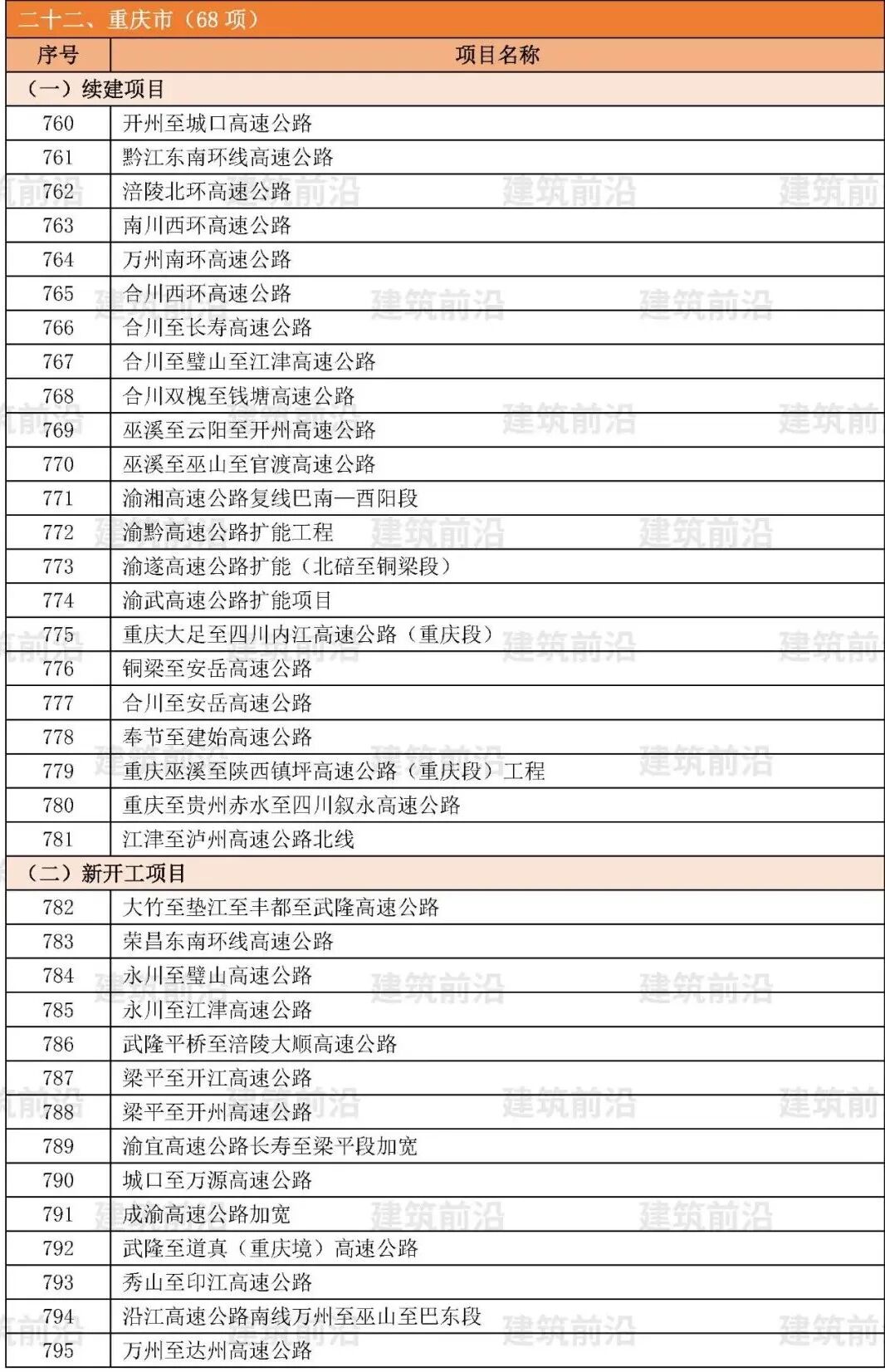 二十二、重庆市（68 项）

| 序号 | 项目名称 |
|---|---|
| （一）续建项目 | |
| 760 | 开州至城口高速公路 |
| 761 | 黔江东南环线高速公路 |
| 762 | 涪陵北环高速公路 |
| 763 | 南川西环高速公路 |
| 764 | 万州南环高速公路 |
| 765 | 合川西环高速公路 |
| 766 | 合川至长寿高速公路 |
| 767 | 合川至璧山至江津高速公路 |
| 768 | 合川双槐至钱塘高速公路 |
| 769 | 巫溪至云阳至开州高速公路 |
| 770 | 巫溪至巫山至官渡高速公路 |
| 771 | 渝湘高速公路复线巴南—酉阳段 |
| 772 | 渝黔高速公路扩能工程 |
| 773 | 渝遂高速公路扩能（北碚至铜梁段） |
| 774 | 渝武高速公路扩能项目 |
| 775 | 重庆大足至四川内江高速公路（重庆段） |
| 776 | 铜梁至安岳高速公路 |
| 777 | 合川至安岳高速公路 |
| 778 | 奉节至建始高速公路 |
| 779 | 重庆巫溪至陕西镇坪高速公路（重庆段）工程 |
| 780 | 重庆至贵州赤水至四川叙永高速公路 |
| 781 | 江津至泸州高速公路北线 |
| （二）新开工项目 | |
| 782 | 大竹至垫江至丰都至武隆高速公路 |
| 783 | 荣昌东南环线高速公路 |
| 784 | 永川至璧山高速公路 |
| 785 | 永川至江津高速公路 |
| 786 | 武隆平桥至涪陵大顺高速公路 |
| 787 | 梁平至开江高速公路 |
| 788 | 梁平至开州高速公路 |
| 789 | 渝宜高速公路长寿至梁平段加宽 |
| 790 | 城口至万源高速公路 |
| 791 | 成渝高速公路加宽 |
| 792 | 武隆至道真（重庆境）高速公路 |
| 793 | 秀山至印江高速公路 |
| 794 | 沿江高速公路南线万州至巫山至巴东段 |
| 795 | 万州至达州高速公路 |

建筑前沿